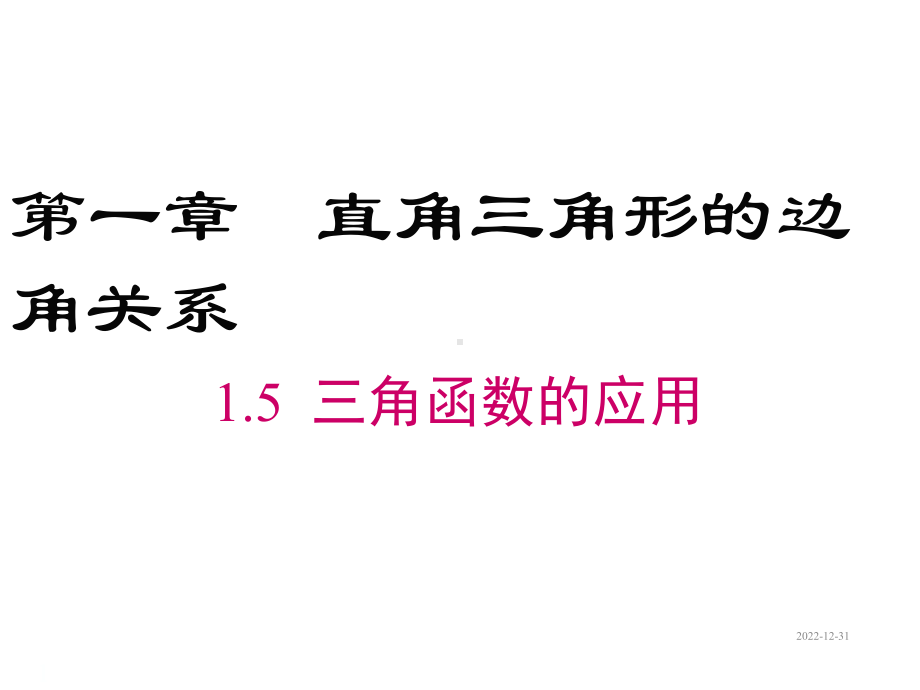 第一章　直角三角形的边角关系

1.5 三角函数的应用

2022-12-31